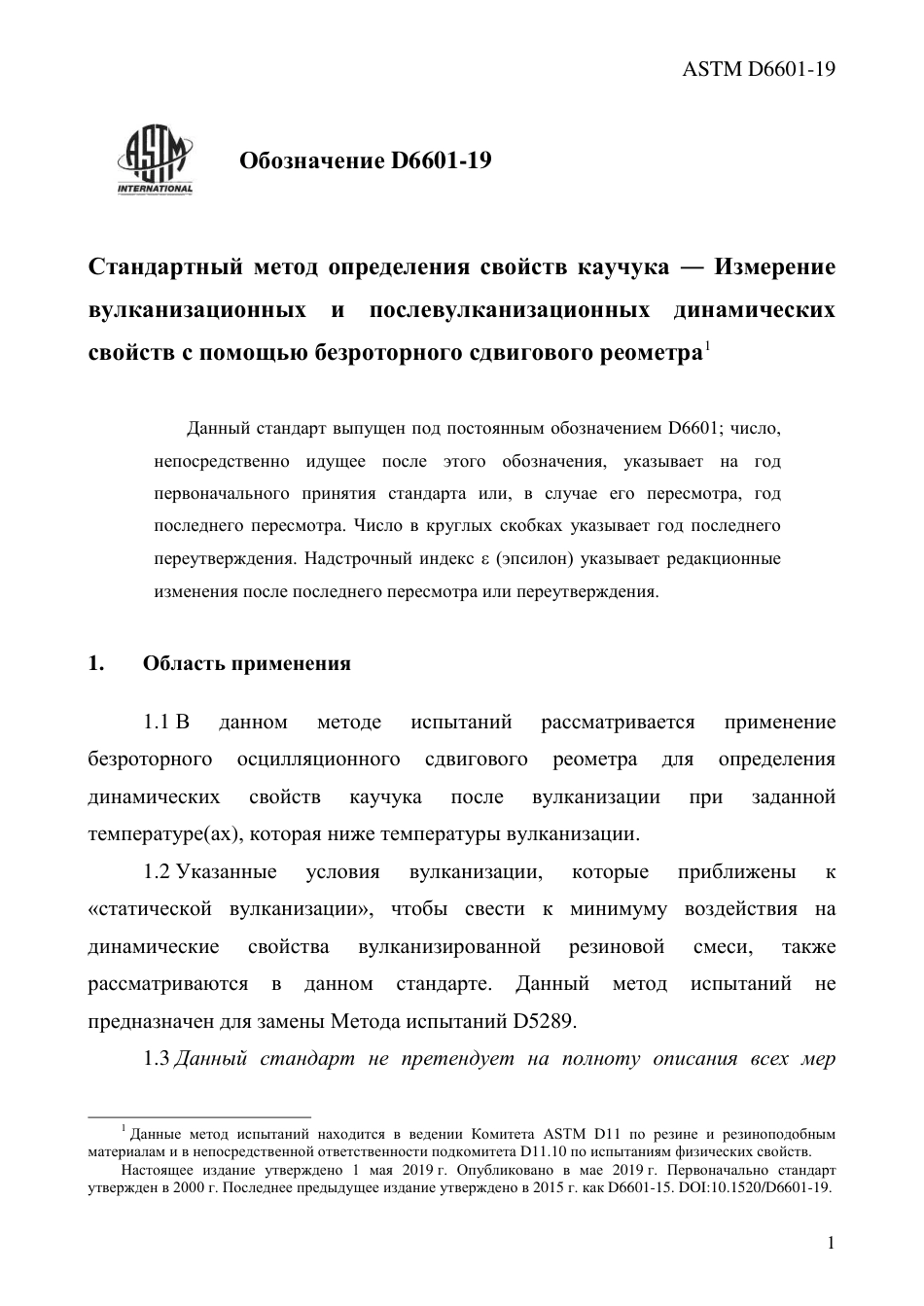 ASTM D6601-19

ASTM INTERNATIONAL

Обозначение D6601-19

Стандартный метод определения свойств каучука — Измерение вулканизационных и послевулканизационных динамических свойств с помощью безроторного сдвигового реометра$^1$

Данный стандарт выпущен под постоянным обозначением D6601; число, непосредственно идущее после этого обозначения, указывает на год первоначального принятия стандарта или, в случае его пересмотра, год последнего пересмотра. Число в круглых скобках указывает год последнего переутверждения. Надстрочный индекс ε (эпсилон) указывает редакционные изменения после последнего пересмотра или переутверждения.

1. Область применения

1.1 В данном методе испытаний рассматривается применение безроторного осцилляционного сдвигового реометра для определения динамических свойств каучука после вулканизации при заданной температуре(ах), которая ниже температуры вулканизации.

1.2 Указанные условия вулканизации, которые приближены к «статической вулканизации», чтобы свести к минимуму воздействия на динамические свойства вулканизированной резиновой смеси, также рассматриваются в данном стандарте. Данный метод испытаний не предназначен для замены Метода испытаний D5289.

1.3 Данный стандарт не претендует на полноту описания всех мер

$^1$ Данные метод испытаний находится в ведении Комитета ASTM D11 по резине и резиноподобным материалам и в непосредственной ответственности подкомитета D11.10 по испытаниям физических свойств.

Настоящее издание утверждено 1 мая 2019 г. Опубликовано в мае 2019 г. Первоначально стандарт утвержден в 2000 г. Последнее предыдущее издание утверждено в 2015 г. как D6601-15. DOI:10.1520/D6601-19.

1